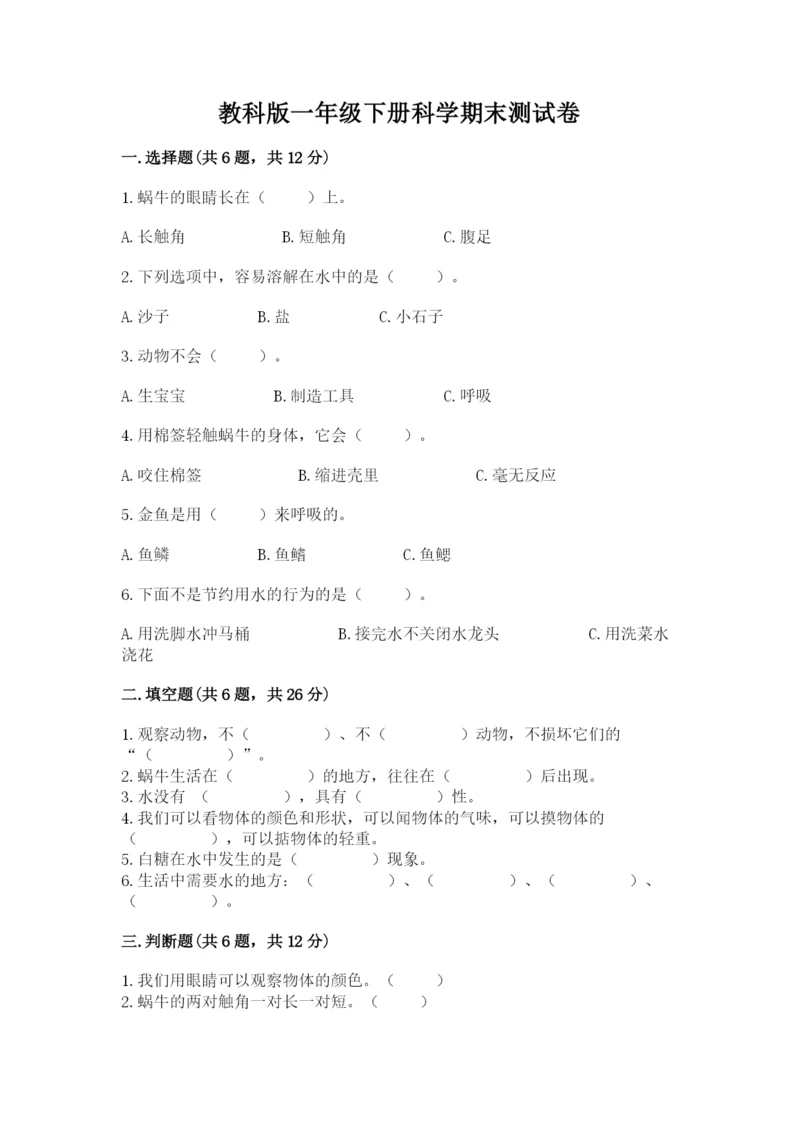 教科版一年级下册科学期末测试卷

一.选择题(共6题，共12分)

1.蜗牛的眼睛长在（　　）上。

A.长触角　　B.短触角　　C.腹足

2.下列选项中，容易溶解在水中的是（　　）。

A.沙子　　B.盐　　C.小石子

3.动物不会（　　）。

A.生宝宝　　B.制造工具　　C.呼吸

4.用棉签轻触蜗牛的身体，它会（　　）。

A.咬住棉签　　B.缩进壳里　　C.毫无反应

5.金鱼是用（　　）来呼吸的。

A.鱼鳞　　B.鱼鳍　　C.鱼鳃

6.下面不是节约用水的行为的是（　　）。

A.用洗脚水冲马桶　　B.接完水不关闭水龙头　　C.用洗菜水浇花

二.填空题(共6题，共26分)

1.观察动物，不（　　　　）、不（　　　　）动物，不损坏它们的“（　　　　）”。
2.蜗牛生活在（　　　　）的地方，往往在（　　　　）后出现。
3.水没有（　　　　），具有（　　　　）性。
4.我们可以看物体的颜色和形状，可以闻物体的气味，可以摸物体的（　　　　），可以掂物体的轻重。
5.白糖在水中发生的是（　　　　）现象。
6.生活中需要水的地方：（　　　　）、（　　　　）、（　　　　）、（　　　　）。

三.判断题(共6题，共12分)

1.我们用眼睛可以观察物体的颜色。（　　）
2.蜗牛的两对触角一对长一对短。（　　）